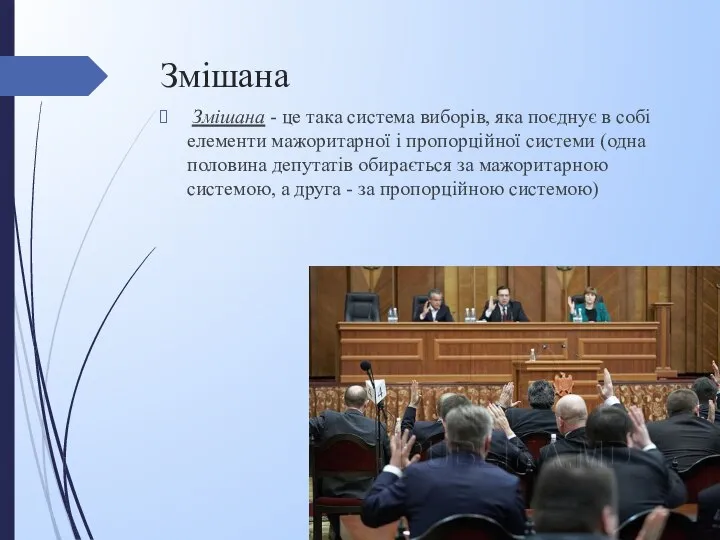 Змішана

 Змішана - це така система виборів, яка поєднує в собі елементи мажоритарної і пропорційної системи (одна половина депутатів обирається за мажоритарною системою, а друга - за пропорційною системою)